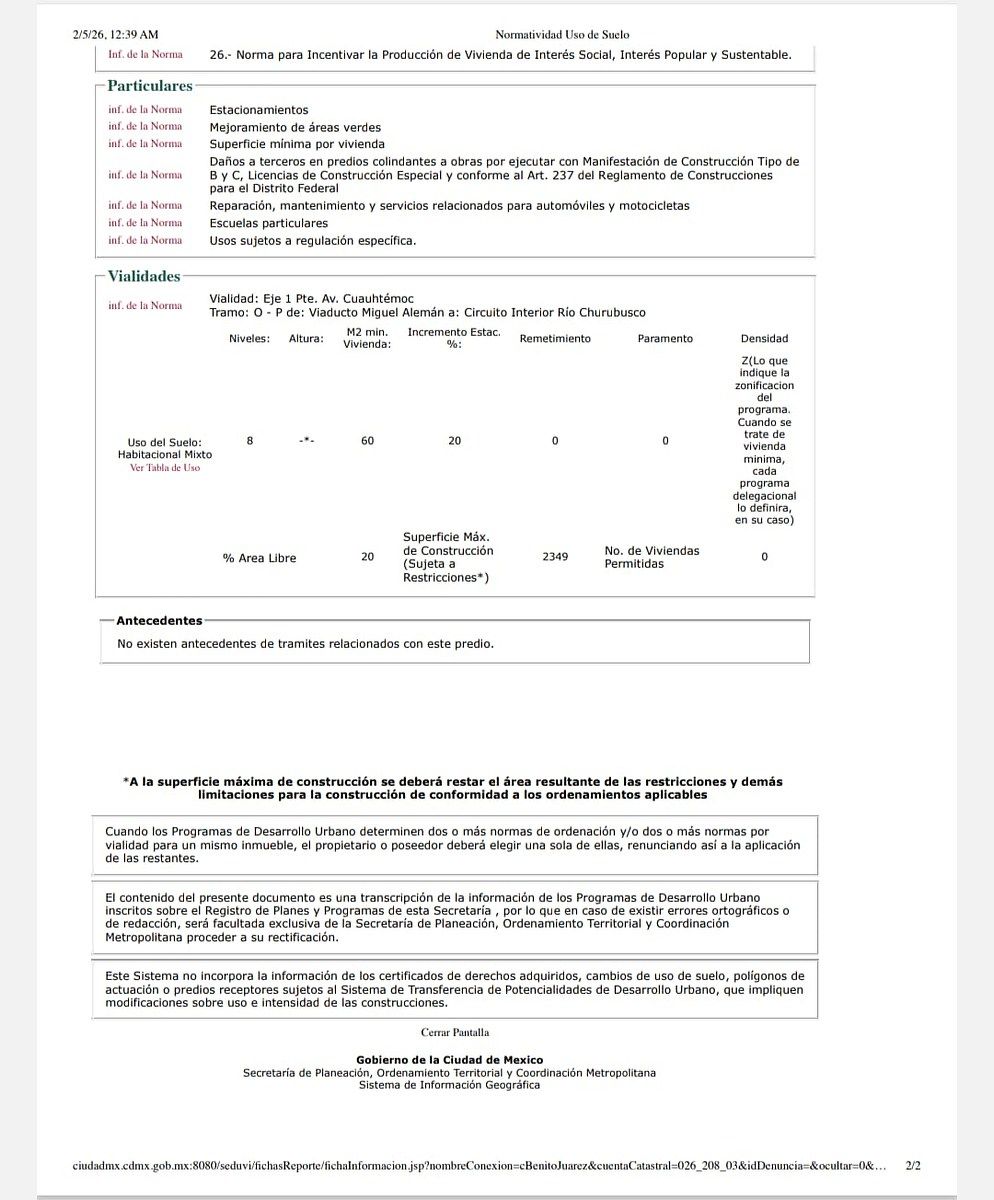 2/5/26, 12:39 AM Normatividad Uso de Suelo

Inf. de la Norma 26.- Norma para Incentivar la Producción de Vivienda de Interés Social, Interés Popular y Sustentable.

Particulares

inf. de la Norma Estacionamientos
inf. de la Norma Mejoramiento de áreas verdes
inf. de la Norma Superficie mínima por vivienda
inf. de la Norma Daños a terceros en predios colindantes a obras por ejecutar con Manifestación de Construcción Tipo de B y C, Licencias de Construcción Especial y conforme al Art. 237 del Reglamento de Construcciones para el Distrito Federal
inf. de la Norma Reparación, mantenimiento y servicios relacionados para automóviles y motocicletas
inf. de la Norma Escuelas particulares
inf. de la Norma Usos sujetos a regulación específica.

Vialidades

inf. de la Norma Vialidad: Eje 1 Pte. Av. Cuauhtémoc
Tramo: O - P de: Viaducto Miguel Alemán a: Circuito Interior Río Churubusco

| | Niveles: | Altura: | M2 min. Vivienda: | Incremento Estac. %: | Remetimiento | Paramento | Densidad |
|---|---|---|---|---|---|---|---|
| Uso del Suelo: Habitacional Mixto Ver Tabla de Uso | 8 | -*- | 60 | 20 | 0 | 0 | Z(Lo que indique la zonificacion del programa. Cuando se trate de vivienda minima, cada programa delegacional lo definira, en su caso) |
| | % Area Libre | | 20 | Superficie Máx. de Construcción (Sujeta a Restricciones*) | 2349 | No. de Viviendas Permitidas | 0 |

Antecedentes

No existen antecedentes de tramites relacionados con este predio.

*A la superficie máxima de construcción se deberá restar el área resultante de las restricciones y demás limitaciones para la construcción de conformidad a los ordenamientos aplicables

Cuando los Programas de Desarrollo Urbano determinen dos o más normas de ordenación y/o dos o más normas por vialidad para un mismo inmueble, el propietario o poseedor deberá elegir una sola de ellas, renunciando así a la aplicación de las restantes.

El contenido del presente documento es una transcripción de la información de los Programas de Desarrollo Urbano inscritos sobre el Registro de Planes y Programas de esta Secretaría , por lo que en caso de existir errores ortográficos o de redacción, será facultada exclusiva de la Secretaría de Planeación, Ordenamiento Territorial y Coordinación Metropolitana proceder a su rectificación.

Este Sistema no incorpora la información de los certificados de derechos adquiridos, cambios de uso de suelo, polígonos de actuación o predios receptores sujetos al Sistema de Transferencia de Potencialidades de Desarrollo Urbano, que impliquen modificaciones sobre uso e intensidad de las construcciones.

Cerrar Pantalla

Gobierno de la Ciudad de Mexico
Secretaría de Planeación, Ordenamiento Territorial y Coordinación Metropolitana
Sistema de Información Geográfica

ciudadmx.cdmx.gob.mx:8080/seduvi/fichasReporte/fichaInformacion.jsp?nombreConexion=cBenitoJuarez&cuentaCatastral=026_208_03&idDenuncia=&ocultar=0&… 2/2